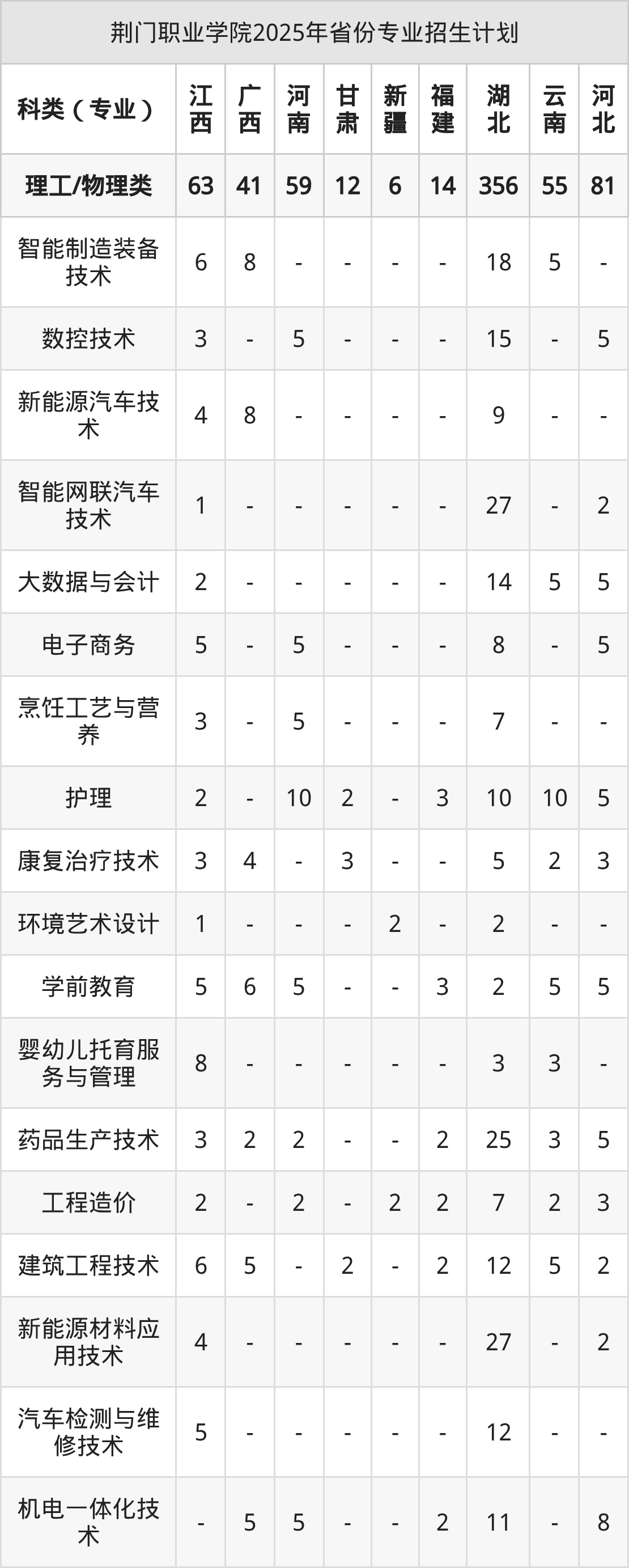 荆门职业学院2025年省份专业招生计划

| 科类（专业） | 江西 | 广西 | 河南 | 甘肃 | 新疆 | 福建 | 湖北 | 云南 | 河北 |
|---|---|---|---|---|---|---|---|---|---|
| 理工/物理类 | 63 | 41 | 59 | 12 | 6 | 14 | 356 | 55 | 81 |
| 智能制造装备技术 | 6 | 8 | - | - | - | - | 18 | 5 | - |
| 数控技术 | 3 | - | 5 | - | - | - | 15 | - | 5 |
| 新能源汽车技术 | 4 | 8 | - | - | - | - | 9 | - | - |
| 智能网联汽车技术 | 1 | - | - | - | - | - | 27 | - | 2 |
| 大数据与会计 | 2 | - | - | - | - | - | 14 | 5 | 5 |
| 电子商务 | 5 | - | 5 | - | - | - | 8 | - | 5 |
| 烹饪工艺与营养 | 3 | - | 5 | - | - | - | 7 | - | - |
| 护理 | 2 | - | 10 | 2 | - | 3 | 10 | 10 | 5 |
| 康复治疗技术 | 3 | 4 | - | 3 | - | - | 5 | 2 | 3 |
| 环境艺术设计 | 1 | - | - | - | 2 | - | 2 | - | - |
| 学前教育 | 5 | 6 | 5 | - | - | 3 | 2 | 5 | 5 |
| 婴幼儿托育服务与管理 | 8 | - | - | - | - | - | 3 | 3 | - |
| 药品生产技术 | 3 | 2 | 2 | - | - | 2 | 25 | 3 | 5 |
| 工程造价 | 2 | - | 2 | - | 2 | 2 | 7 | 2 | 3 |
| 建筑工程技术 | 6 | 5 | - | 2 | - | 2 | 12 | 5 | 2 |
| 新能源材料应用技术 | 4 | - | - | - | - | - | 27 | - | 2 |
| 汽车检测与维修技术 | 5 | - | - | - | - | - | 12 | - | - |
| 机电一体化技术 | - | 5 | 5 | - | - | 2 | 11 | - | 8 |